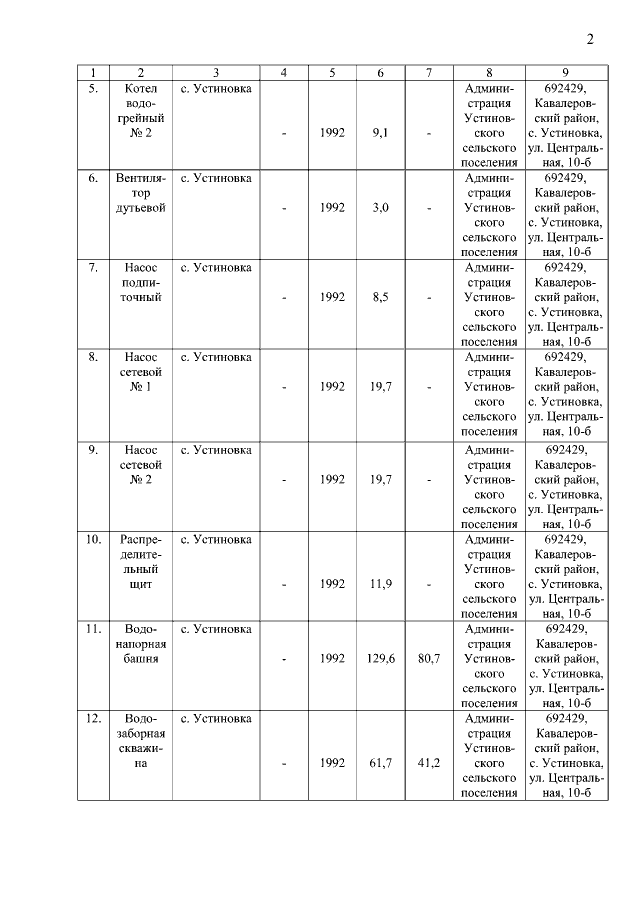 2

| 1 | 2 | 3 | 4 | 5 | 6 | 7 | 8 | 9 |
|---|---|---|---|---|---|---|---|---|
| 5. | Котел водогрейный № 2 | с. Устиновка | - | 1992 | 9,1 | - | Администрация Устиновского сельского поселения | 692429, Кавалеровский район, с. Устиновка, ул. Центральная, 10-б |
| 6. | Вентилятор дутьевой | с. Устиновка | - | 1992 | 3,0 | - | Администрация Устиновского сельского поселения | 692429, Кавалеровский район, с. Устиновка, ул. Центральная, 10-б |
| 7. | Насос подпиточный | с. Устиновка | - | 1992 | 8,5 | - | Администрация Устиновского сельского поселения | 692429, Кавалеровский район, с. Устиновка, ул. Центральная, 10-б |
| 8. | Насос сетевой № 1 | с. Устиновка | - | 1992 | 19,7 | - | Администрация Устиновского сельского поселения | 692429, Кавалеровский район, с. Устиновка, ул. Центральная, 10-б |
| 9. | Насос сетевой № 2 | с. Устиновка | - | 1992 | 19,7 | - | Администрация Устиновского сельского поселения | 692429, Кавалеровский район, с. Устиновка, ул. Центральная, 10-б |
| 10. | Распределительный щит | с. Устиновка | - | 1992 | 11,9 | - | Администрация Устиновского сельского поселения | 692429, Кавалеровский район, с. Устиновка, ул. Центральная, 10-б |
| 11. | Водонапорная башня | с. Устиновка | - | 1992 | 129,6 | 80,7 | Администрация Устиновского сельского поселения | 692429, Кавалеровский район, с. Устиновка, ул. Центральная, 10-б |
| 12. | Водозаборная скважина | с. Устиновка | - | 1992 | 61,7 | 41,2 | Администрация Устиновского сельского поселения | 692429, Кавалеровский район, с. Устиновка, ул. Центральная, 10-б |